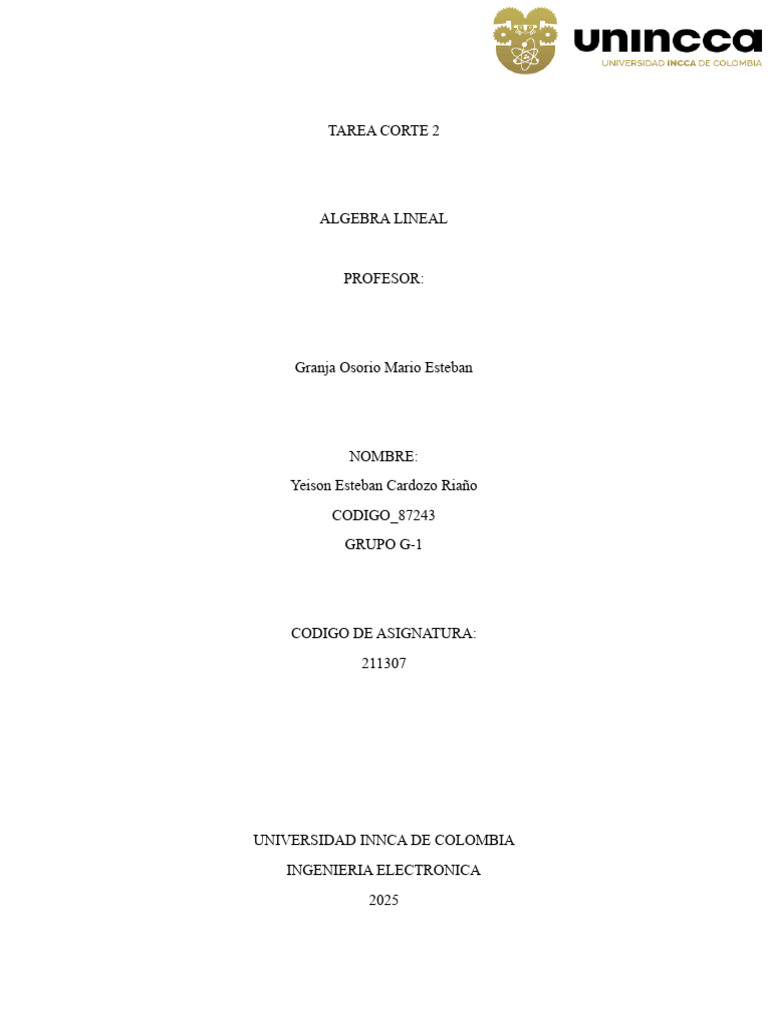 unincca
UNIVERSIDAD INCCA DE COLOMBIA

TAREA CORTE 2

ALGEBRA LINEAL

PROFESOR:

Granja Osorio Mario Esteban

NOMBRE:
Yeison Esteban Cardozo Riaño
CODIGO_87243
GRUPO G-1

CODIGO DE ASIGNATURA:
211307

UNIVERSIDAD INNCA DE COLOMBIA
INGENIERIA ELECTRONICA
2025